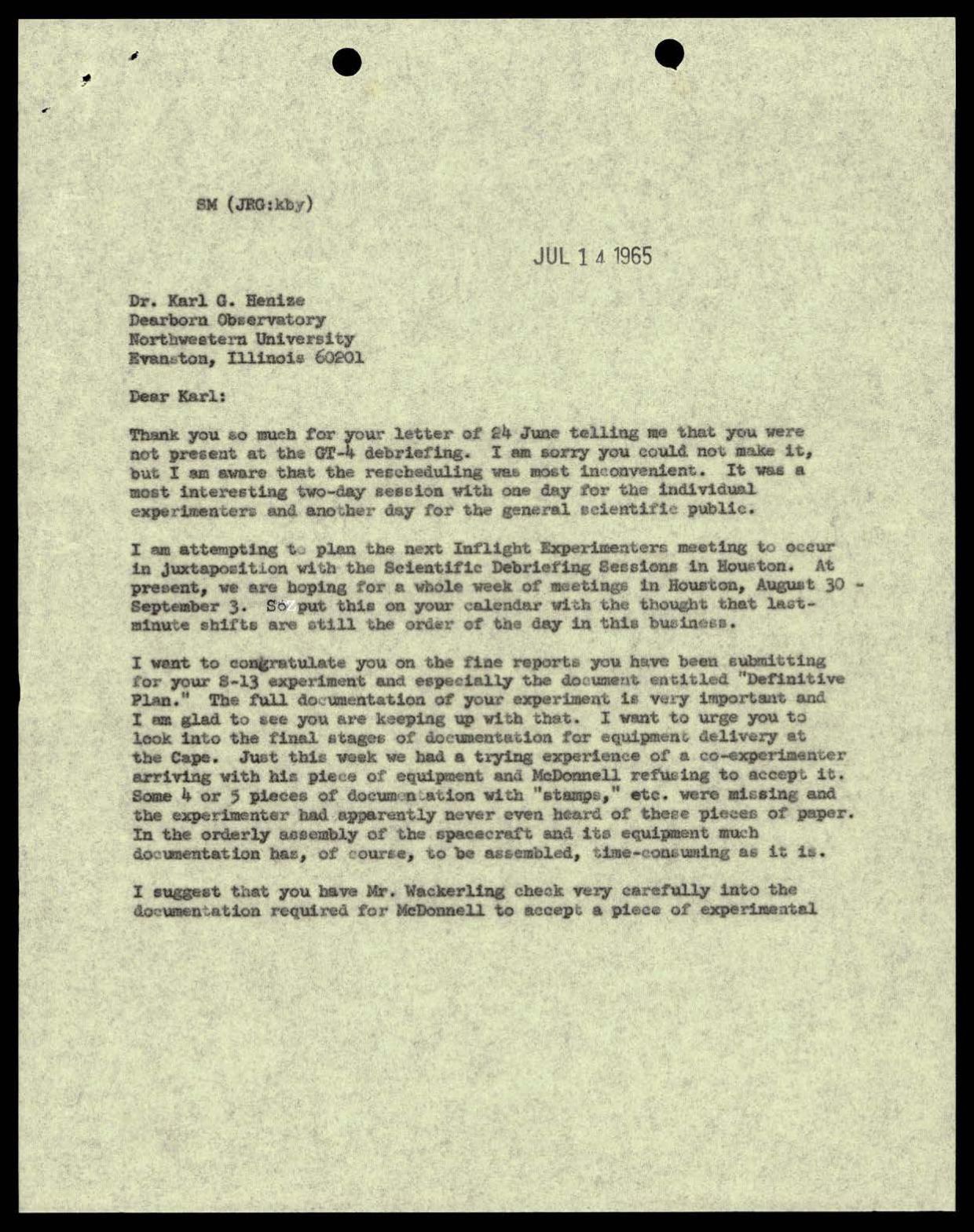 SM (JRG:kby)

JUL 14 1965

Dr. Karl G. Henize
Dearborn Observatory
Northwestern University
Evanston, Illinois 60201

Dear Karl:

Thank you so much for your letter of 24 June telling me that you were not present at the GT-4 debriefing. I am sorry you could not make it, but I am aware that the rescheduling was most inconvenient. It was a most interesting two-day session with one day for the individual experimenters and another day for the general scientific public.

I am attempting to plan the next Inflight Experimenters meeting to occur in juxtaposition with the Scientific Debriefing Sessions in Houston. At present, we are hoping for a whole week of meetings in Houston, August 30 - September 3. So put this on your calendar with the thought that last-minute shifts are still the order of the day in this business.

I want to congratulate you on the fine reports you have been submitting for your S-13 experiment and especially the document entitled "Definitive Plan." The full documentation of your experiment is very important and I am glad to see you are keeping up with that. I want to urge you to look into the final stages of documentation for equipment delivery at the Cape. Just this week we had a trying experience of a co-experimenter arriving with his piece of equipment and McDonnell refusing to accept it. Some 4 or 5 pieces of documentation with "stamps," etc. were missing and the experimenter had apparently never even heard of these pieces of paper. In the orderly assembly of the spacecraft and its equipment much documentation has, of course, to be assembled, time-consuming as it is.

I suggest that you have Mr. Wackerling check very carefully into the documentation required for McDonnell to accept a piece of experimental